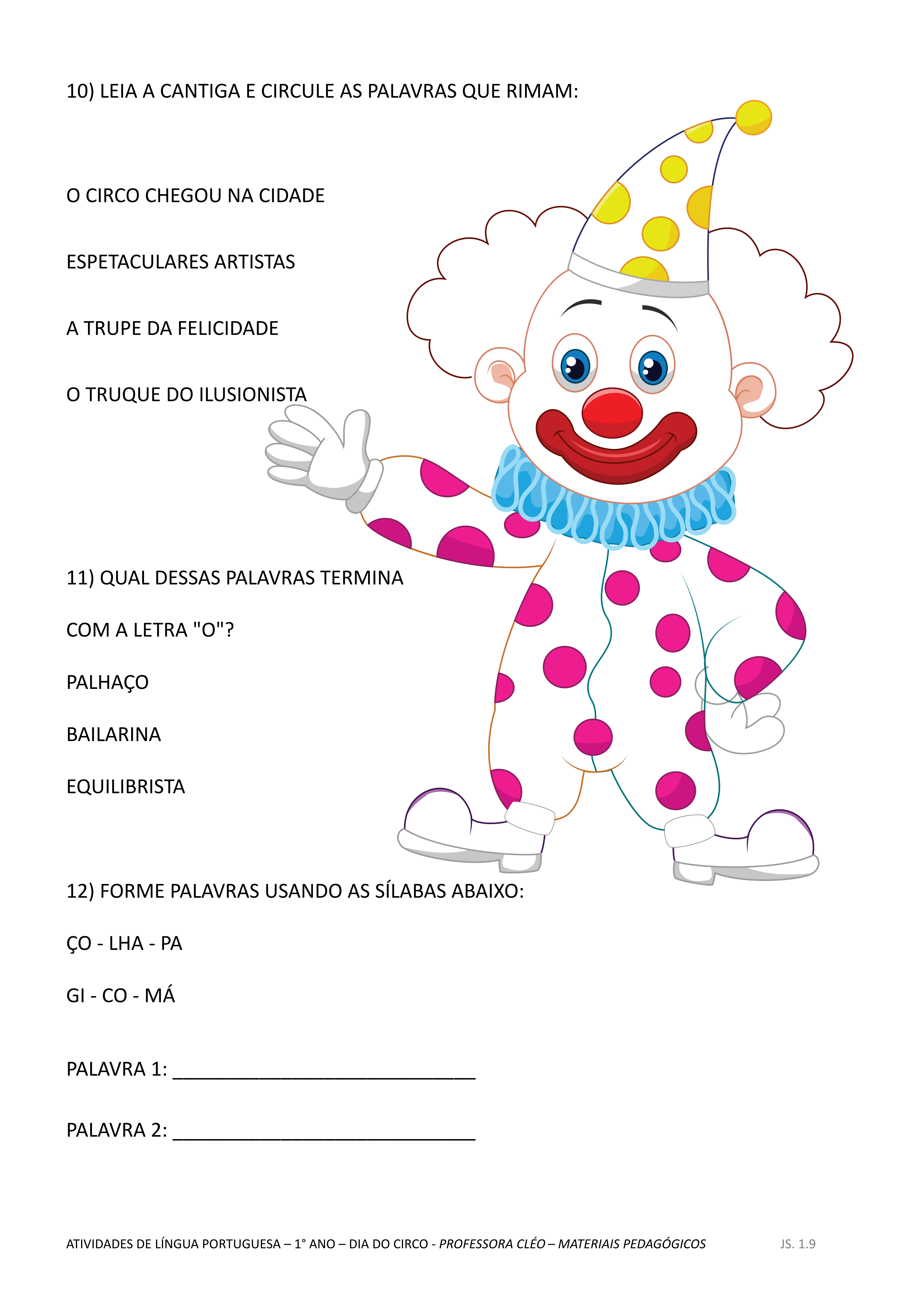 10) LEIA A CANTIGA E CIRCULE AS PALAVRAS QUE RIMAM:

O CIRCO CHEGOU NA CIDADE

ESPETACULARES ARTISTAS

A TRUPE DA FELICIDADE

O TRUQUE DO ILUSIONISTA

11) QUAL DESSAS PALAVRAS TERMINA

COM A LETRA "O"?

PALHAÇO

BAILARINA

EQUILIBRISTA

12) FORME PALAVRAS USANDO AS SÍLABAS ABAIXO:

ÇO - LHA - PA

GI - CO - MÁ

PALAVRA 1: ____

PALAVRA 2: ____

ATIVIDADES DE LÍNGUA PORTUGUESA – 1° ANO – DIA DO CIRCO - PROFESSORA CLÉO – MATERIAIS PEDAGÓGICOS JS. 1.9